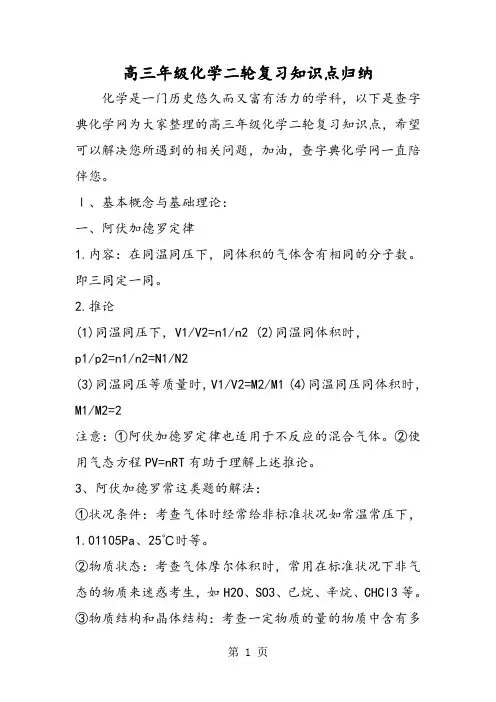 高三年级化学二轮复习知识点归纳

化学是一门历史悠久而又富有活力的学科，以下是查字典化学网为大家整理的高三年级化学二轮复习知识点，希望可以解决您所遇到的相关问题，加油，查字典化学网一直陪伴您。

Ⅰ、基本概念与基础理论：

一、阿伏加德罗定律

1.内容：在同温同压下，同体积的气体含有相同的分子数。即三同定一同。

2.推论

(1)同温同压下，V1/V2=n1/n2 (2)同温同体积时，p1/p2=n1/n2=N1/N2

(3)同温同压等质量时，V1/V2=M2/M1 (4)同温同压同体积时，M1/M2=2

注意：①阿伏加德罗定律也适用于不反应的混合气体。②使用气态方程PV=nRT有助于理解上述推论。

3、阿伏加德罗常这类题的解法：

①状况条件：考查气体时经常给非标准状况如常温常压下，1.01105Pa、25℃时等。

②物质状态：考查气体摩尔体积时，常用在标准状况下非气态的物质来迷惑考生，如H2O、SO3、已烷、辛烷、CHCl3等。

③物质结构和晶体结构：考查一定物质的量的物质中含有多

第 1 页